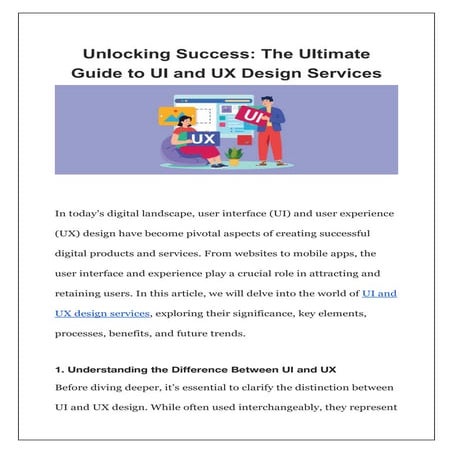 Unlocking Success: The Ultimate Guide to UI and UX Design Services

UI

UX

In today's digital landscape, user interface (UI) and user experience (UX) design have become pivotal aspects of creating successful digital products and services. From websites to mobile apps, the user interface and experience play a crucial role in attracting and retaining users. In this article, we will delve into the world of UI and UX design services, exploring their significance, key elements, processes, benefits, and future trends.

1. Understanding the Difference Between UI and UX

Before diving deeper, it's essential to clarify the distinction between UI and UX design. While often used interchangeably, they represent